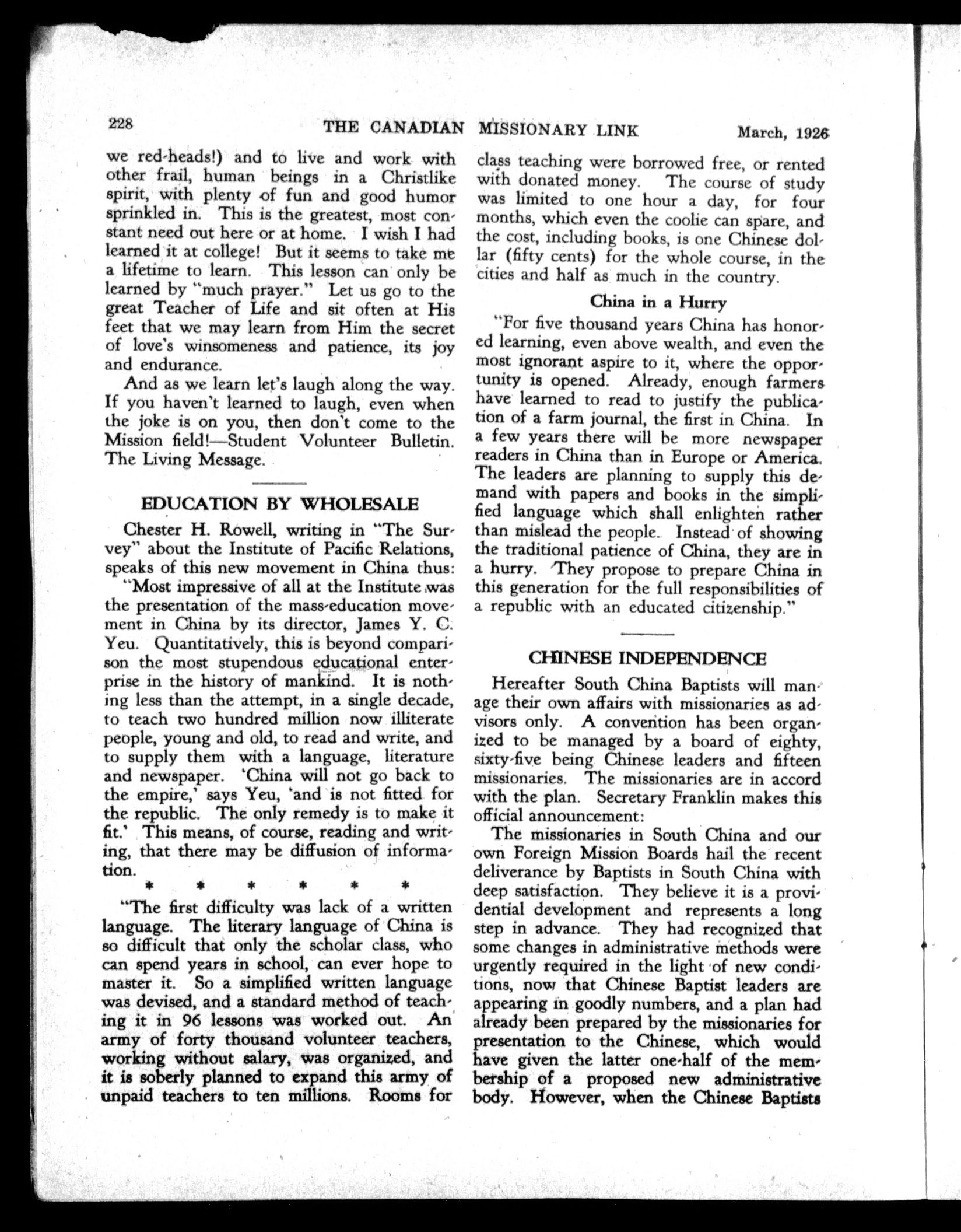 228 THE CANADIAN MISSIONARY LINK March, 1926

we red-heads!) and to live and work with other frail, human beings in a Christlike spirit, with plenty of fun and good humor sprinkled in. This is the greatest, most constant need out here or at home. I wish I had learned it at college! But it seems to take me a lifetime to learn. This lesson can only be learned by "much prayer." Let us go to the great Teacher of Life and sit often at His feet that we may learn from Him the secret of love's winsomeness and patience, its joy and endurance.

And as we learn let's laugh along the way. If you haven't learned to laugh, even when the joke is on you, then don't come to the Mission field!—Student Volunteer Bulletin. The Living Message.

EDUCATION BY WHOLESALE

Chester H. Rowell, writing in "The Survey" about the Institute of Pacific Relations, speaks of this new movement in China thus:

"Most impressive of all at the Institute was the presentation of the mass-education movement in China by its director, James Y. C. Yeu. Quantitatively, this is beyond comparison the most stupendous educational enterprise in the history of mankind. It is nothing less than the attempt, in a single decade, to teach two hundred million now illiterate people, young and old, to read and write, and to supply them with a language, literature and newspaper. 'China will not go back to the empire,' says Yeu, 'and is not fitted for the republic. The only remedy is to make it fit.' This means, of course, reading and writing, that there may be diffusion of information.

* * * * * *

"The first difficulty was lack of a written language. The literary language of China is so difficult that only the scholar class, who can spend years in school, can ever hope to master it. So a simplified written language was devised, and a standard method of teaching it in 96 lessons was worked out. An army of forty thousand volunteer teachers, working without salary, was organized, and it is soberly planned to expand this army of unpaid teachers to ten millions. Rooms for class teaching were borrowed free, or rented with donated money. The course of study was limited to one hour a day, for four months, which even the coolie can spare, and the cost, including books, is one Chinese dollar (fifty cents) for the whole course, in the cities and half as much in the country.

China in a Hurry

"For five thousand years China has honored learning, even above wealth, and even the most ignorant aspire to it, where the opportunity is opened. Already, enough farmers have learned to read to justify the publication of a farm journal, the first in China. In a few years there will be more newspaper readers in China than in Europe or America. The leaders are planning to supply this demand with papers and books in the simplified language which shall enlighten rather than mislead the people. Instead of showing the traditional patience of China, they are in a hurry. They propose to prepare China in this generation for the full responsibilities of a republic with an educated citizenship."

CHINESE INDEPENDENCE

Hereafter South China Baptists will manage their own affairs with missionaries as advisors only. A convention has been organized to be managed by a board of eighty, sixty-five being Chinese leaders and fifteen missionaries. The missionaries are in accord with the plan. Secretary Franklin makes this official announcement:

The missionaries in South China and our own Foreign Mission Boards hail the recent deliverance by Baptists in South China with deep satisfaction. They believe it is a providential development and represents a long step in advance. They had recognized that some changes in administrative methods were urgently required in the light of new conditions, now that Chinese Baptist leaders are appearing in goodly numbers, and a plan had already been prepared by the missionaries for presentation to the Chinese, which would have given the latter one-half of the membership of a proposed new administrative body. However, when the Chinese Baptists